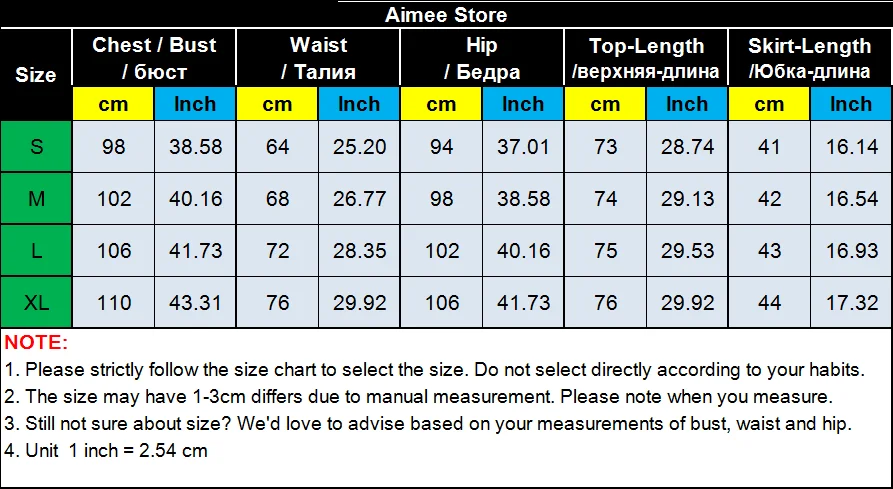 Aimee Store

| Size | Chest / Bust / бюст | | Waist / Талия | | Hip / Бедра | | Top-Length /верхняя-длина | | Skirt-Length /Юбка-длина | |
|---|---|---|---|---|---|---|---|---|---|---|
| | cm | Inch | cm | Inch | cm | Inch | cm | Inch | cm | Inch |
| S | 98 | 38.58 | 64 | 25.20 | 94 | 37.01 | 73 | 28.74 | 41 | 16.14 |
| M | 102 | 40.16 | 68 | 26.77 | 98 | 38.58 | 74 | 29.13 | 42 | 16.54 |
| L | 106 | 41.73 | 72 | 28.35 | 102 | 40.16 | 75 | 29.53 | 43 | 16.93 |
| XL | 110 | 43.31 | 76 | 29.92 | 106 | 41.73 | 76 | 29.92 | 44 | 17.32 |

NOTE:
1. Please strictly follow the size chart to select the size. Do not select directly according to your habits.
2. The size may have 1-3cm differs due to manual measurement. Please note when you measure.
3. Still not sure about size? We'd love to advise based on your measurements of bust, waist and hip.
4. Unit 1 inch = 2.54 cm